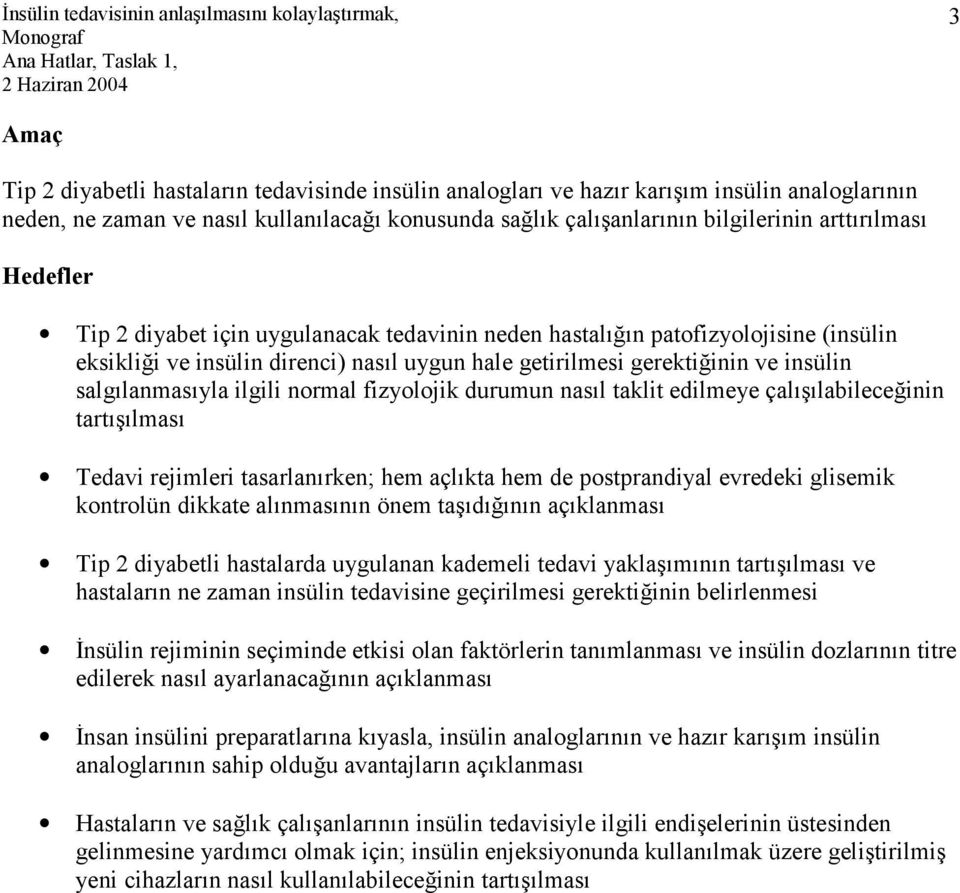 İnsülin tedavisinin anlaşılmasını kolaylaştırmak,
Monograf
Ana Hatlar, Taslak 1,
2 Haziran 2004

3

Amaç

Tip 2 diyabetli hastaların tedavisinde insülin analogları ve hazır karışım insülin analoglarının neden, ne zaman ve nasıl kullanılacağı konusunda sağlık çalışanlarının bilgilerinin arttırılması

Hedefler

• Tip 2 diyabet için uygulanacak tedavinin neden hastalığın patofizyolojisine (insülin eksikliği ve insülin direnci) nasıl uygun hale getirilmesi gerektiğinin ve insülin salgılanmasıyla ilgili normal fizyolojik durumun nasıl taklit edilmeye çalışılabileceğinin tartışılması

• Tedavi rejimleri tasarlanırken; hem açlıkta hem de postprandiyal evredeki glisemik kontrolün dikkate alınmasının önem taşıdığının açıklanması

• Tip 2 diyabetli hastalarda uygulanan kademeli tedavi yaklaşımının tartışılması ve hastaların ne zaman insülin tedavisine geçirilmesi gerektiğinin belirlenmesi

• İnsülin rejiminin seçiminde etkisi olan faktörlerin tanımlanması ve insülin dozlarının titre edilerek nasıl ayarlanacağının açıklanması

• İnsan insülini preparatlarına kıyasla, insülin analoglarının ve hazır karışım insülin analoglarının sahip olduğu avantajların açıklanması

• Hastaların ve sağlık çalışanlarının insülin tedavisiyle ilgili endişelerinin üstesinden gelinmesine yardımcı olmak için; insülin enjeksiyonunda kullanılmak üzere geliştirilmiş yeni cihazların nasıl kullanılabileceğinin tartışılması